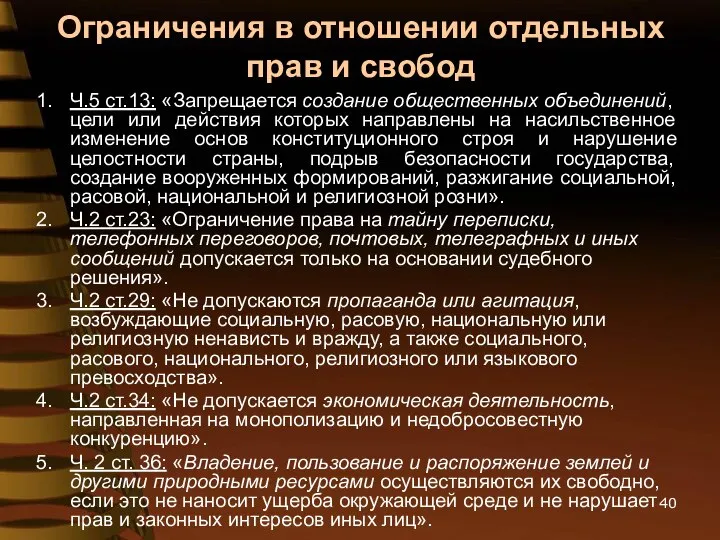 Ограничения в отношении отдельных прав и свобод

1. Ч.5 ст.13: «Запрещается создание общественных объединений, цели или действия которых направлены на насильственное изменение основ конституционного строя и нарушение целостности страны, подрыв безопасности государства, создание вооруженных формирований, разжигание социальной, расовой, национальной и религиозной розни».
2. Ч.2 ст.23: «Ограничение права на тайну переписки, телефонных переговоров, почтовых, телеграфных и иных сообщений допускается только на основании судебного решения».
3. Ч.2 ст.29: «Не допускаются пропаганда или агитация, возбуждающие социальную, расовую, национальную или религиозную ненависть и вражду, а также социального, расового, национального, религиозного или языкового превосходства».
4. Ч.2 ст.34: «Не допускается экономическая деятельность, направленная на монополизацию и недобросовестную конкуренцию».
5. Ч. 2 ст. 36: «Владение, пользование и распоряжение землей и другими природными ресурсами осуществляются их свободно, если это не наносит ущерба окружающей среде и не нарушает прав и законных интересов иных лиц».

40